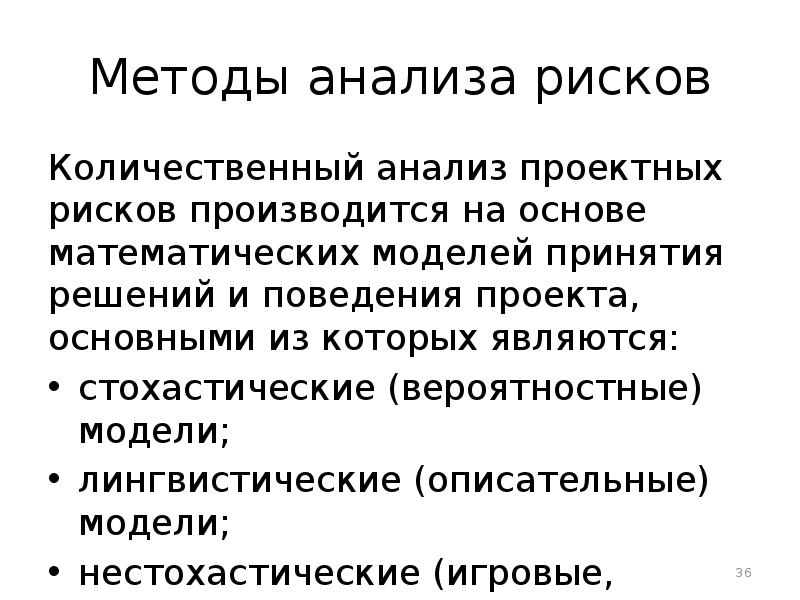 Методы анализа рисков

Количественный анализ проектных рисков производится на основе математических моделей принятия решений и поведения проекта, основными из которых являются:

• стохастические (вероятностные) модели;
• лингвистические (описательные) модели;
• нестохастические (игровые,

36